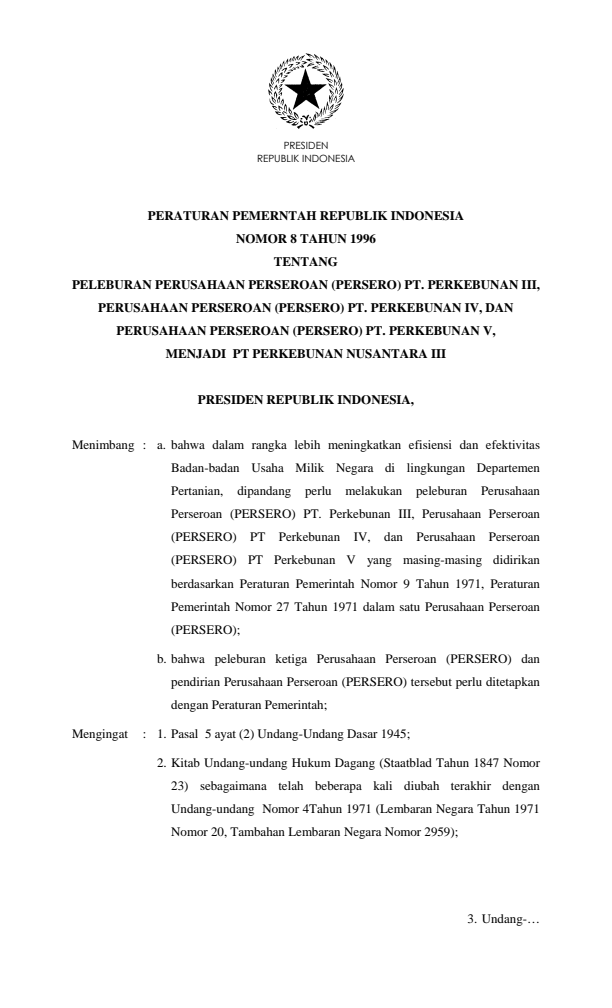 PRESIDEN
REPUBLIK INDONESIA

PERATURAN PEMERNTAH REPUBLIK INDONESIA
NOMOR 8 TAHUN 1996
TENTANG
PELEBURAN PERUSAHAAN PERSEROAN (PERSERO) PT. PERKEBUNAN III, PERUSAHAAN PERSEROAN (PERSERO) PT. PERKEBUNAN IV, DAN PERUSAHAAN PERSEROAN (PERSERO) PT. PERKEBUNAN V, MENJADI PT PERKEBUNAN NUSANTARA III

PRESIDEN REPUBLIK INDONESIA,

Menimbang : a. bahwa dalam rangka lebih meningkatkan efisiensi dan efektivitas Badan-badan Usaha Milik Negara di lingkungan Departemen Pertanian, dipandang perlu melakukan peleburan Perusahaan Perseroan (PERSERO) PT. Perkebunan III, Perusahaan Perseroan (PERSERO) PT Perkebunan IV, dan Perusahaan Perseroan (PERSERO) PT Perkebunan V yang masing-masing didirikan berdasarkan Peraturan Pemerintah Nomor 9 Tahun 1971, Peraturan Pemerintah Nomor 27 Tahun 1971 dalam satu Perusahaan Perseroan (PERSERO);

b. bahwa peleburan ketiga Perusahaan Perseroan (PERSERO) dan pendirian Perusahaan Perseroan (PERSERO) tersebut perlu ditetapkan dengan Peraturan Pemerintah;

Mengingat : 1. Pasal 5 ayat (2) Undang-Undang Dasar 1945;

2. Kitab Undang-undang Hukum Dagang (Staatblad Tahun 1847 Nomor 23) sebagaimana telah beberapa kali diubah terakhir dengan Undang-undang Nomor 4Tahun 1971 (Lembaran Negara Tahun 1971 Nomor 20, Tambahan Lembaran Negara Nomor 2959);

3. Undang-…